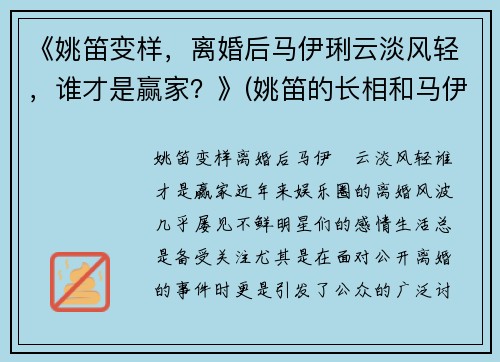 《姚笛变样，离婚后马伊琍云淡风轻，谁才是赢家？》(姚笛的长相和马伊

姚笛变样离婚后马伊 云淡风轻谁才是赢家近年来娱乐圈的离婚风波几乎屡见不鲜明星们的感情生活总是备受关注尤其是在面对公开离婚的事件时更是引发了公众的广泛讨